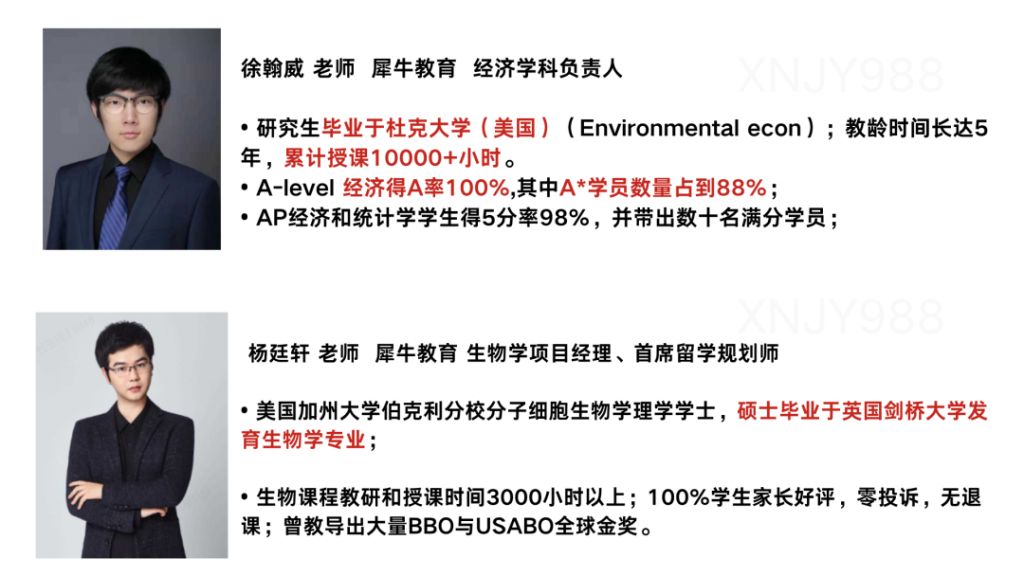 徐翰威 老师 犀牛教育 经济学科负责人

• 研究生毕业于杜克大学（美国）（Environmental econ）；教龄时间长达5年，累计授课10000+小时。
• A-level 经济得A率100%,其中A*学员数量占到88%；
• AP经济和统计学学生得5分率98%，并带出数十名满分学员；

杨廷轩 老师 犀牛教育 生物学项目经理、首席留学规划师

• 美国加州大学伯克利分校分子细胞生物学理学学士，硕士毕业于英国剑桥大学发育生物学专业；

• 生物课程教研和授课时间3000小时以上；100%学生家长好评，零投诉，无退课；曾教导出大量BBO与USABO全球金奖。

XNJY988